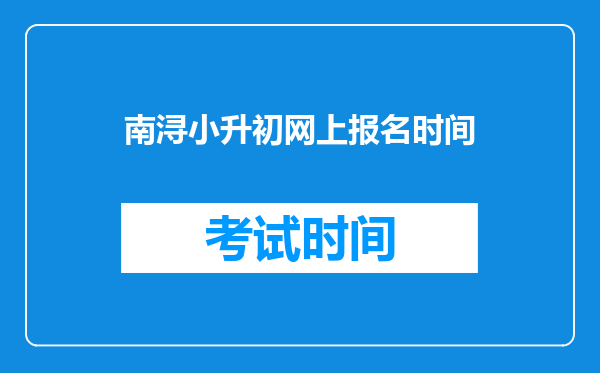 南浔小升初网上报名时间

考试时间